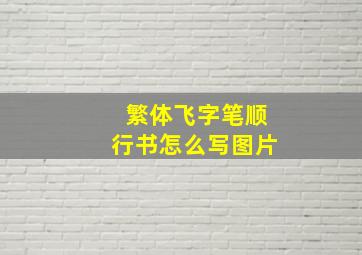 繁体飞字笔顺
行书怎么写图片